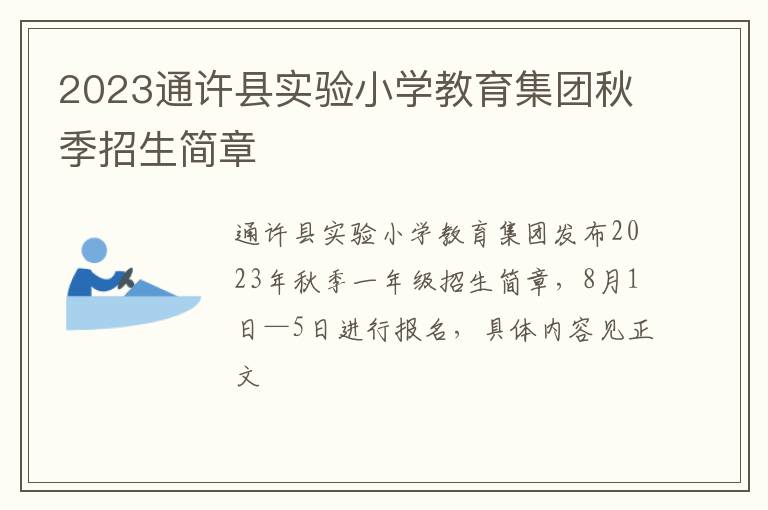 2023通许县实验小学教育集团秋季招生简章

通许县实验小学教育集团发布2023年秋季一年级招生简章，8月1日—5日进行报名，具体内容见正文